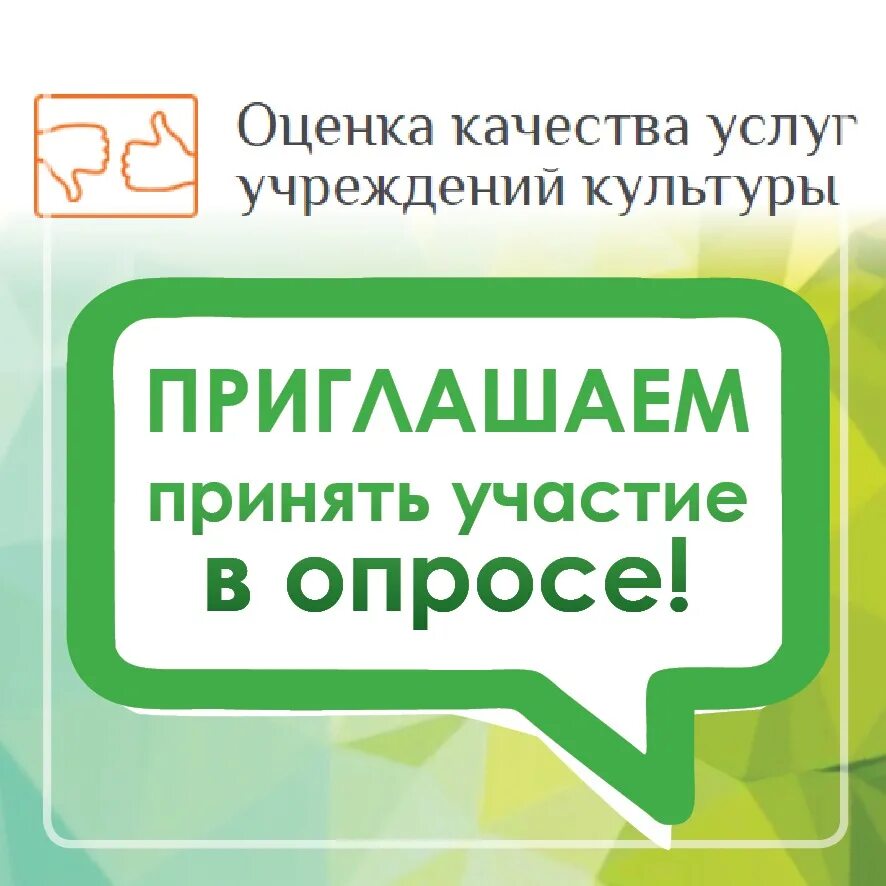 Оценка качества услуг учреждений культуры

ПРИГЛАШАЕМ принять участие в опросе!